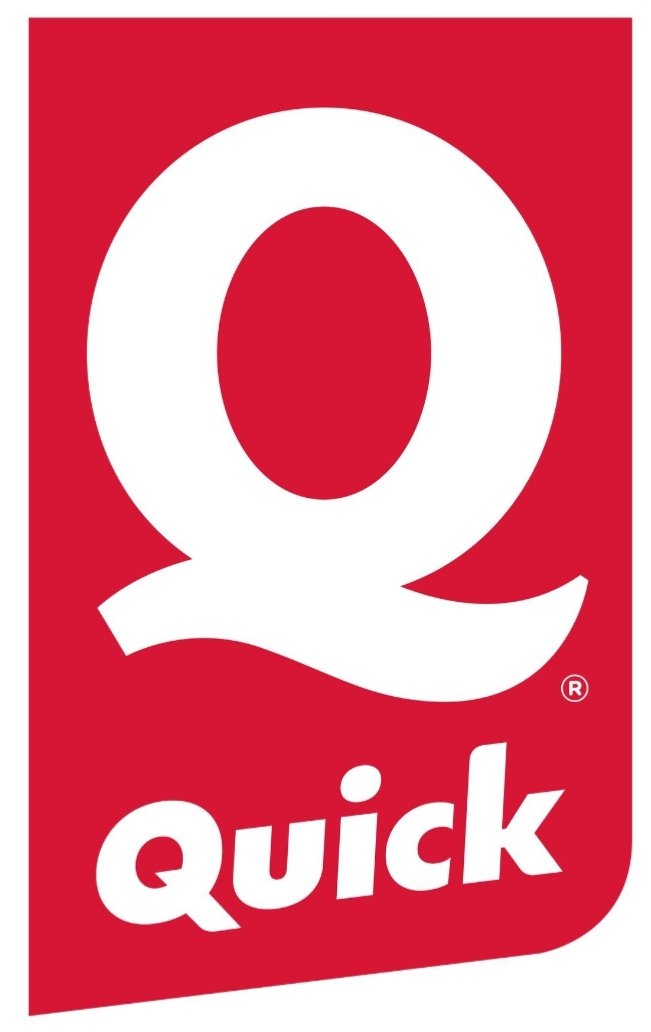 Q
®
Quick